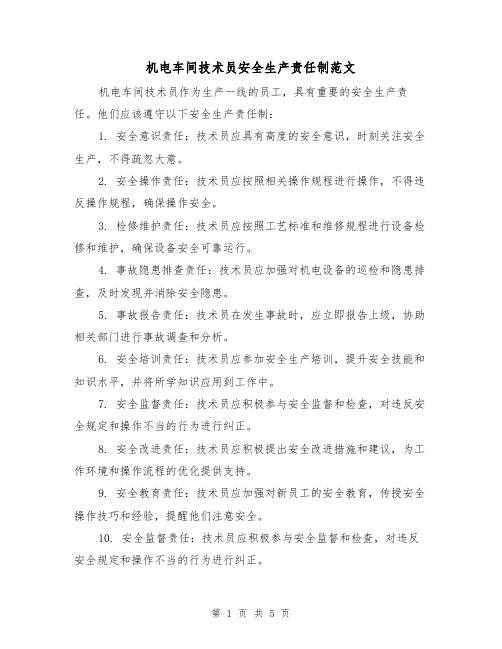 机电车间技术员安全生产责任制范文

机电车间技术员作为生产一线的员工，具有重要的安全生产责任。他们应该遵守以下安全生产责任制：

1. 安全意识责任：技术员应具有高度的安全意识，时刻关注安全生产，不得疏忽大意。

2. 安全操作责任：技术员应按照相关操作规程进行操作，不得违反操作规程，确保操作安全。

3. 检修维护责任：技术员应按照工艺标准和维修规程进行设备检修和维护，确保设备安全可靠运行。

4. 事故隐患排查责任：技术员应加强对机电设备的巡检和隐患排查，及时发现并消除安全隐患。

5. 事故报告责任：技术员在发生事故时，应立即报告上级，协助相关部门进行事故调查和分析。

6. 安全培训责任：技术员应参加安全生产培训，提升安全技能和知识水平，并将所学知识应用到工作中。

7. 安全监督责任：技术员应积极参与安全监督和检查，对违反安全规定和操作不当的行为进行纠正。

8. 安全改进责任：技术员应积极提出安全改进措施和建议，为工作环境和操作流程的优化提供支持。

9. 安全教育责任：技术员应加强对新员工的安全教育，传授安全操作技巧和经验，提醒他们注意安全。

10. 安全监督责任：技术员应积极参与安全监督和检查，对违反安全规定和操作不当的行为进行纠正。

第 1 页 共 5 页